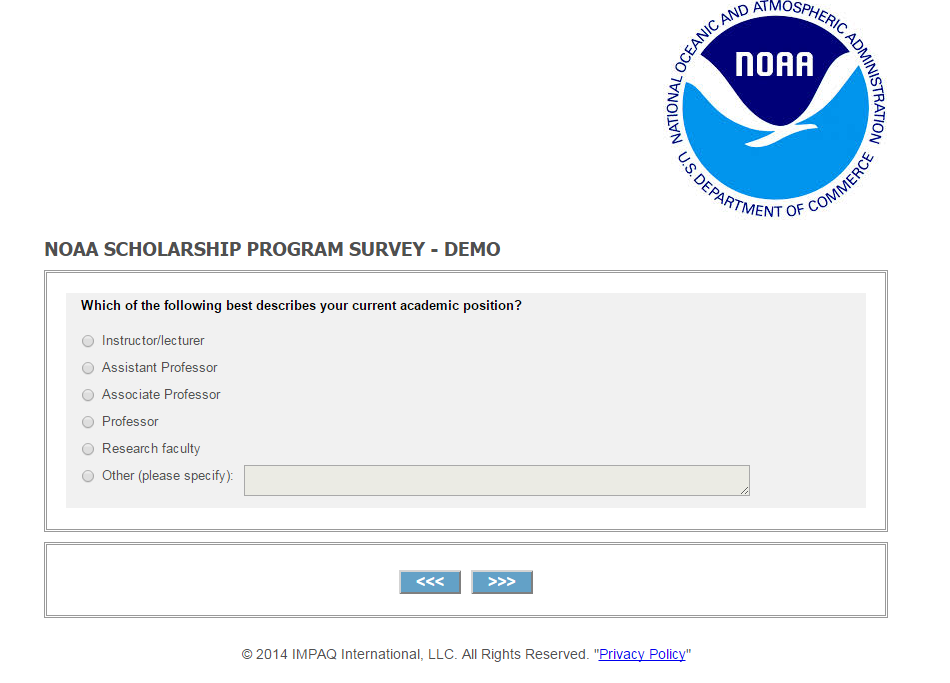 NATIONAL OCEANIC AND ATMOSPHERIC ADMINISTRATION
NOAA
U.S. DEPARTMENT OF COMMERCE

NOAA SCHOLARSHIP PROGRAM SURVEY - DEMO

Which of the following best describes your current academic position?

Instructor/lecturer
Assistant Professor
Associate Professor
Professor
Research faculty
Other (please specify):

<<< >>>

© 2014 IMPAQ International, LLC. All Rights Reserved. "Privacy Policy"